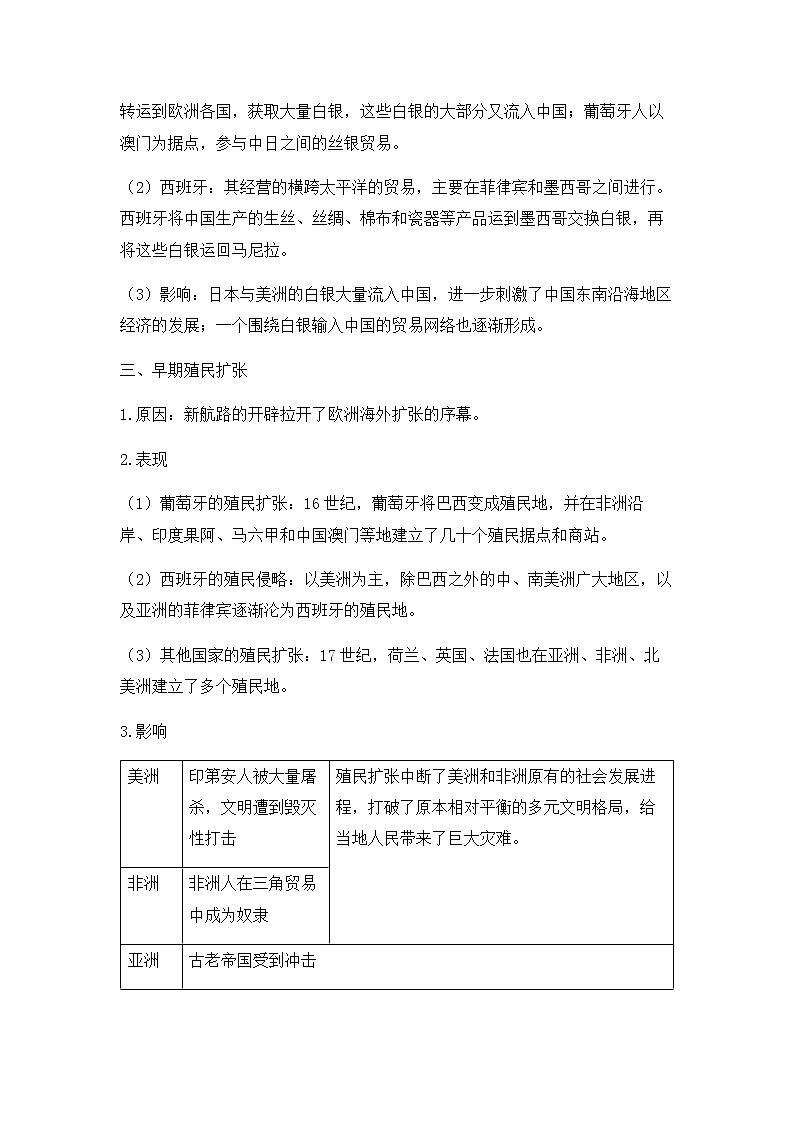 转运到欧洲各国，获取大量白银，这些白银的大部分又流入中国；葡萄牙人以澳门为据点，参与中日之间的丝银贸易。

（2）西班牙：其经营的横跨太平洋的贸易，主要在菲律宾和墨西哥之间进行。西班牙将中国生产的生丝、丝绸、棉布和瓷器等产品运到墨西哥交换白银，再将这些白银运回马尼拉。

（3）影响：日本与美洲的白银大量流入中国，进一步刺激了中国东南沿海地区经济的发展；一个围绕白银输入中国的贸易网络也逐渐形成。

三、早期殖民扩张

1.原因：新航路的开辟拉开了欧洲海外扩张的序幕。

2.表现

（1）葡萄牙的殖民扩张：16世纪，葡萄牙将巴西变成殖民地，并在非洲沿岸、印度果阿、马六甲和中国澳门等地建立了几十个殖民据点和商站。

（2）西班牙的殖民侵略：以美洲为主，除巴西之外的中、南美洲广大地区，以及亚洲的菲律宾逐渐沦为西班牙的殖民地。

（3）其他国家的殖民扩张：17世纪，荷兰、英国、法国也在亚洲、非洲、北美洲建立了多个殖民地。

3.影响

| 美洲 | 印第安人被大量屠杀，文明遭到毁灭性打击 | 殖民扩张中断了美洲和非洲原有的社会发展进程，打破了原本相对平衡的多元文明格局，给当地人民带来了巨大灾难。 |
|---|---|---|
| 非洲 | 非洲人在三角贸易中成为奴隶 | |
| 亚洲 | 古老帝国受到冲击 | |